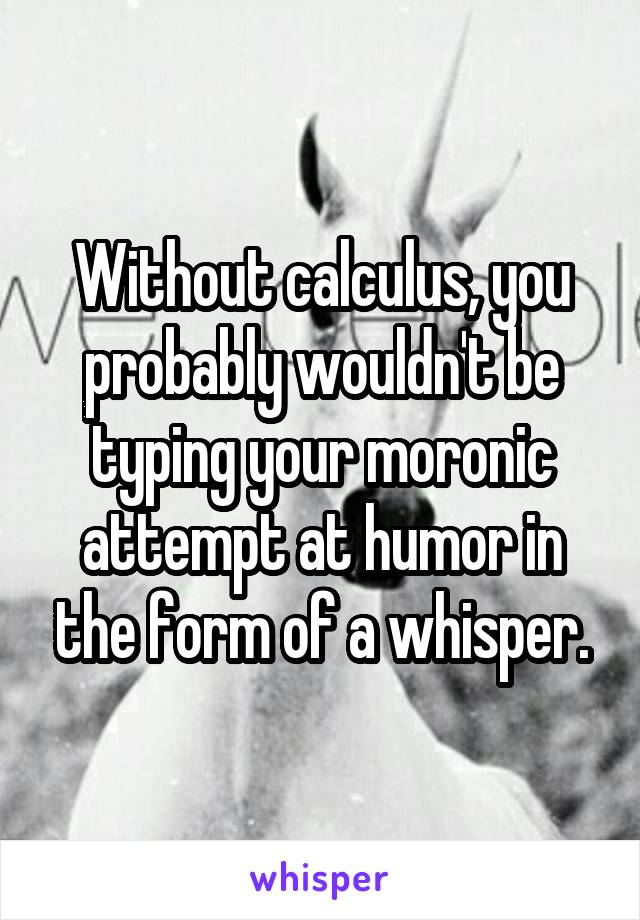 Without calculus, you probably wouldn't be typing your moronic attempt at humor in the form of a whisper.

whisper